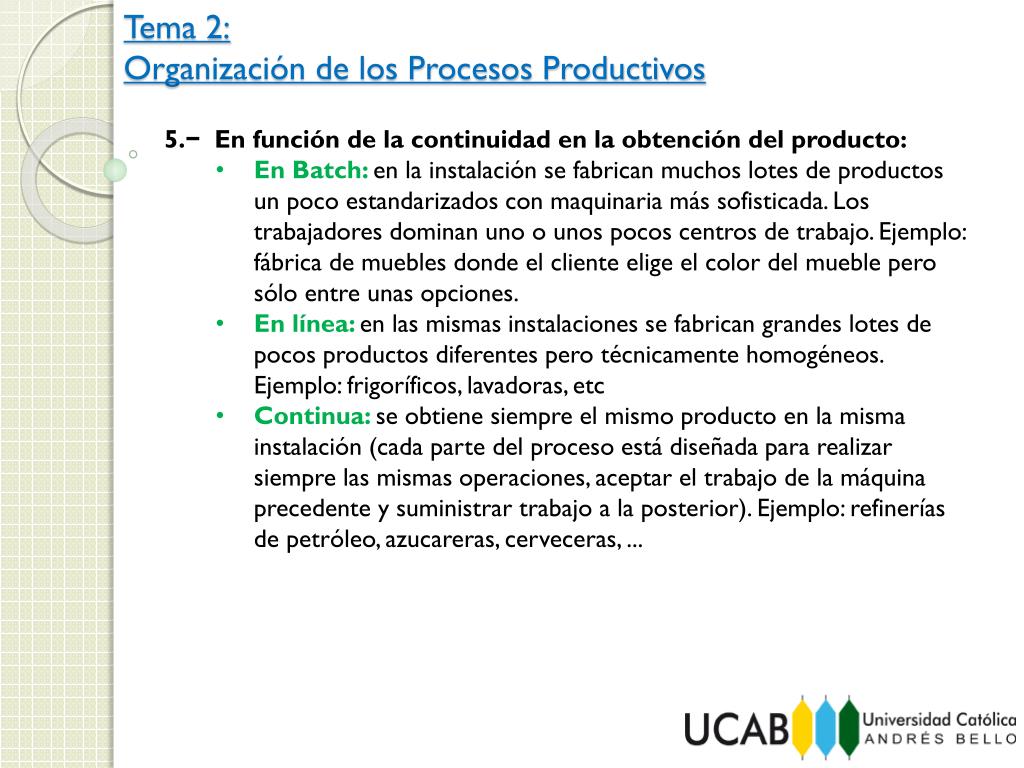 Tema 2:
Organización de los Procesos Productivos

5.− En función de la continuidad en la obtención del producto:

• En Batch: en la instalación se fabrican muchos lotes de productos un poco estandarizados con maquinaria más sofisticada. Los trabajadores dominan uno o unos pocos centros de trabajo. Ejemplo: fábrica de muebles donde el cliente elige el color del mueble pero sólo entre unas opciones.

• En línea: en las mismas instalaciones se fabrican grandes lotes de pocos productos diferentes pero técnicamente homogéneos. Ejemplo: frigoríficos, lavadoras, etc

• Continua: se obtiene siempre el mismo producto en la misma instalación (cada parte del proceso está diseñada para realizar siempre las mismas operaciones, aceptar el trabajo de la máquina precedente y suministrar trabajo a la posterior). Ejemplo: refinerías de petróleo, azucareras, cerveceras, ...

UCAB Universidad Católica ANDRÉS BELLO